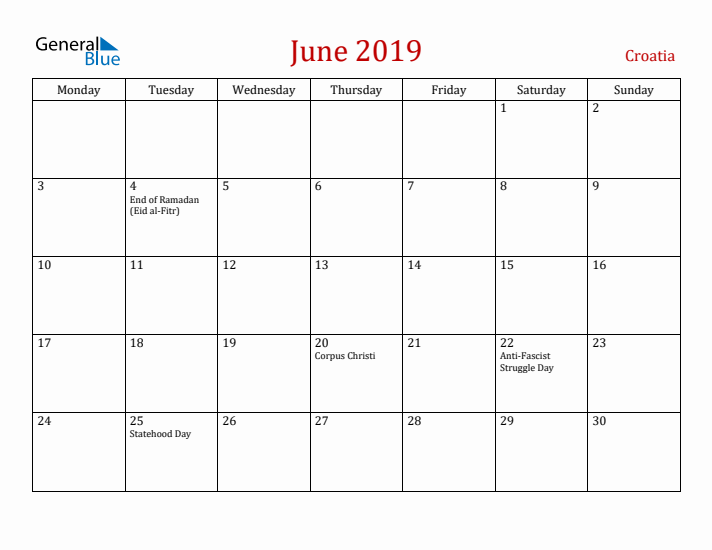 General Blue

June 2019

Croatia

| Monday | Tuesday | Wednesday | Thursday | Friday | Saturday | Sunday |
|---|---|---|---|---|---|---|
| | | | | | 1 | 2 |
| 3 | 4 End of Ramadan (Eid al-Fitr) | 5 | 6 | 7 | 8 | 9 |
| 10 | 11 | 12 | 13 | 14 | 15 | 16 |
| 17 | 18 | 19 | 20 Corpus Christi | 21 | 22 Anti-Fascist Struggle Day | 23 |
| 24 | 25 Statehood Day | 26 | 27 | 28 | 29 | 30 |